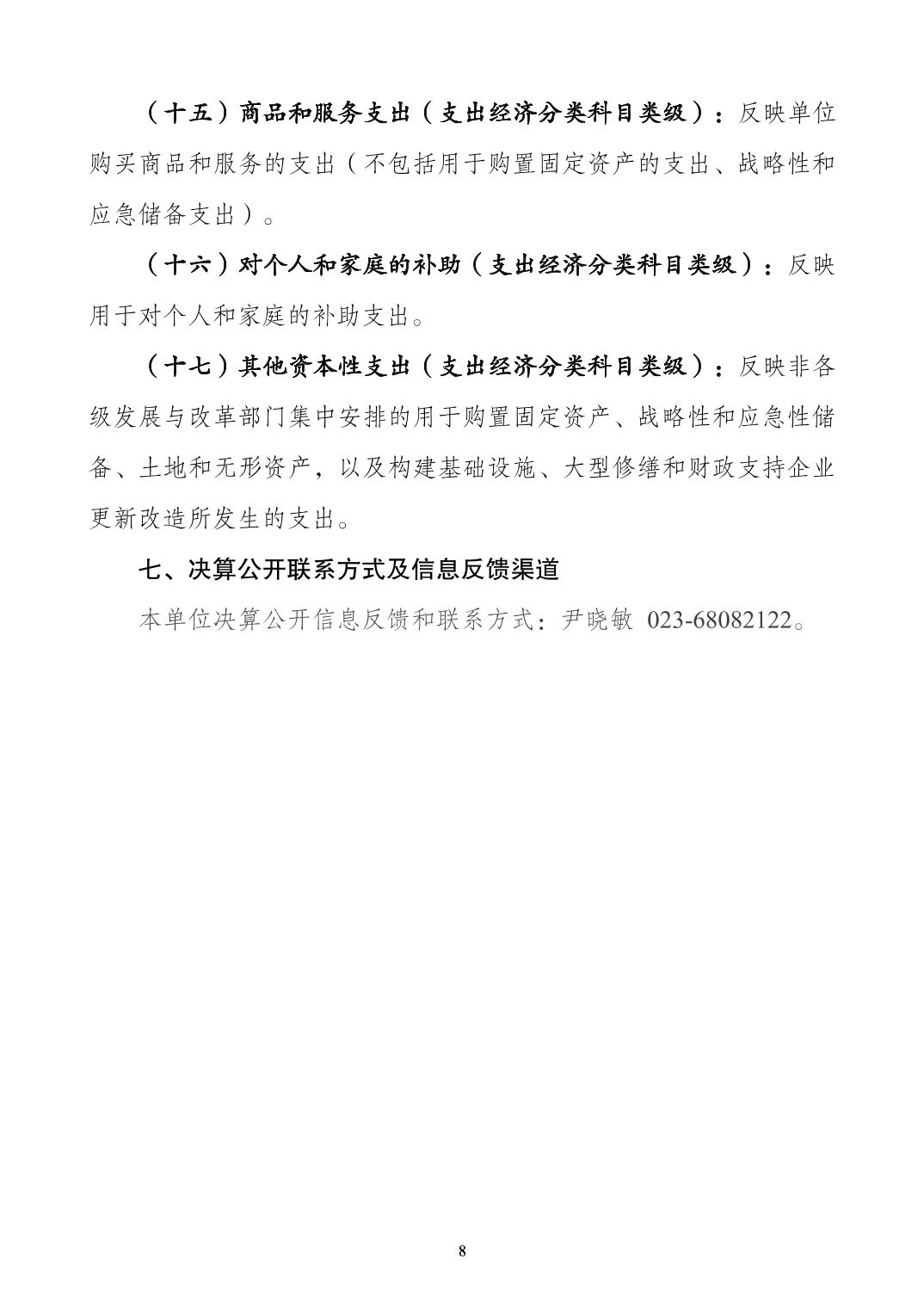 （十五）商品和服务支出（支出经济分类科目类级）：反映单位购买商品和服务的支出（不包括用于购置固定资产的支出、战略性和应急储备支出）。

（十六）对个人和家庭的补助（支出经济分类科目类级）：反映用于对个人和家庭的补助支出。

（十七）其他资本性支出（支出经济分类科目类级）：反映非各级发展与改革部门集中安排的用于购置固定资产、战略性和应急性储备、土地和无形资产，以及构建基础设施、大型修缮和财政支持企业更新改造所发生的支出。

七、决算公开联系方式及信息反馈渠道

本单位决算公开信息反馈和联系方式：尹晓敏 023-68082122。

8